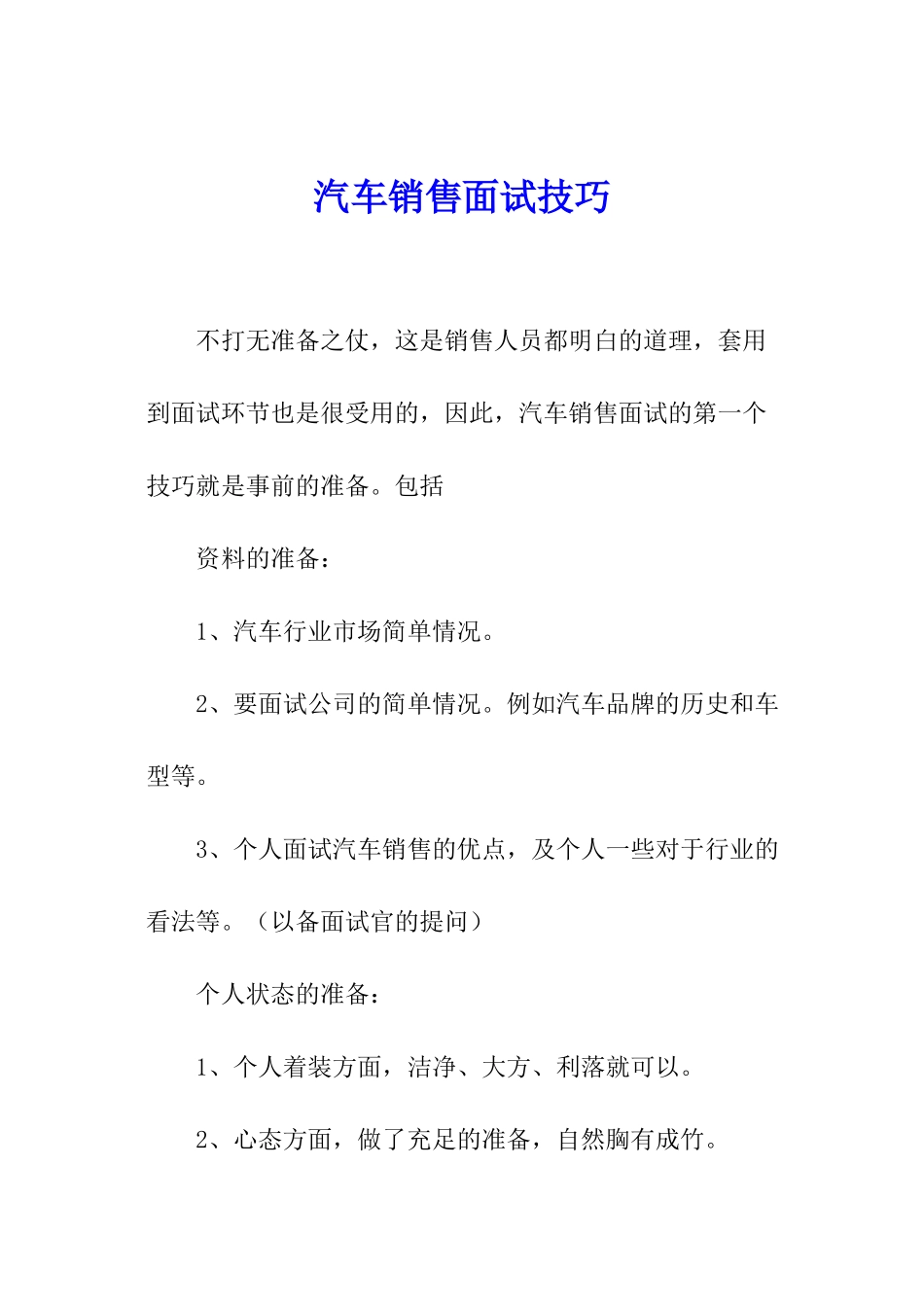 汽车销售面试技巧

不打无准备之仗，这是销售人员都明白的道理，套用到面试环节也是很受用的，因此，汽车销售面试的第一个技巧就是事前的准备。包括

资料的准备：

1、汽车行业市场简单情况。

2、要面试公司的简单情况。例如汽车品牌的历史和车型等。

3、个人面试汽车销售的优点，及个人一些对于行业的看法等。（以备面试官的提问）

个人状态的准备：

1、个人着装方面，洁净、大方、利落就可以。

2、心态方面，做了充足的准备，自然胸有成竹。